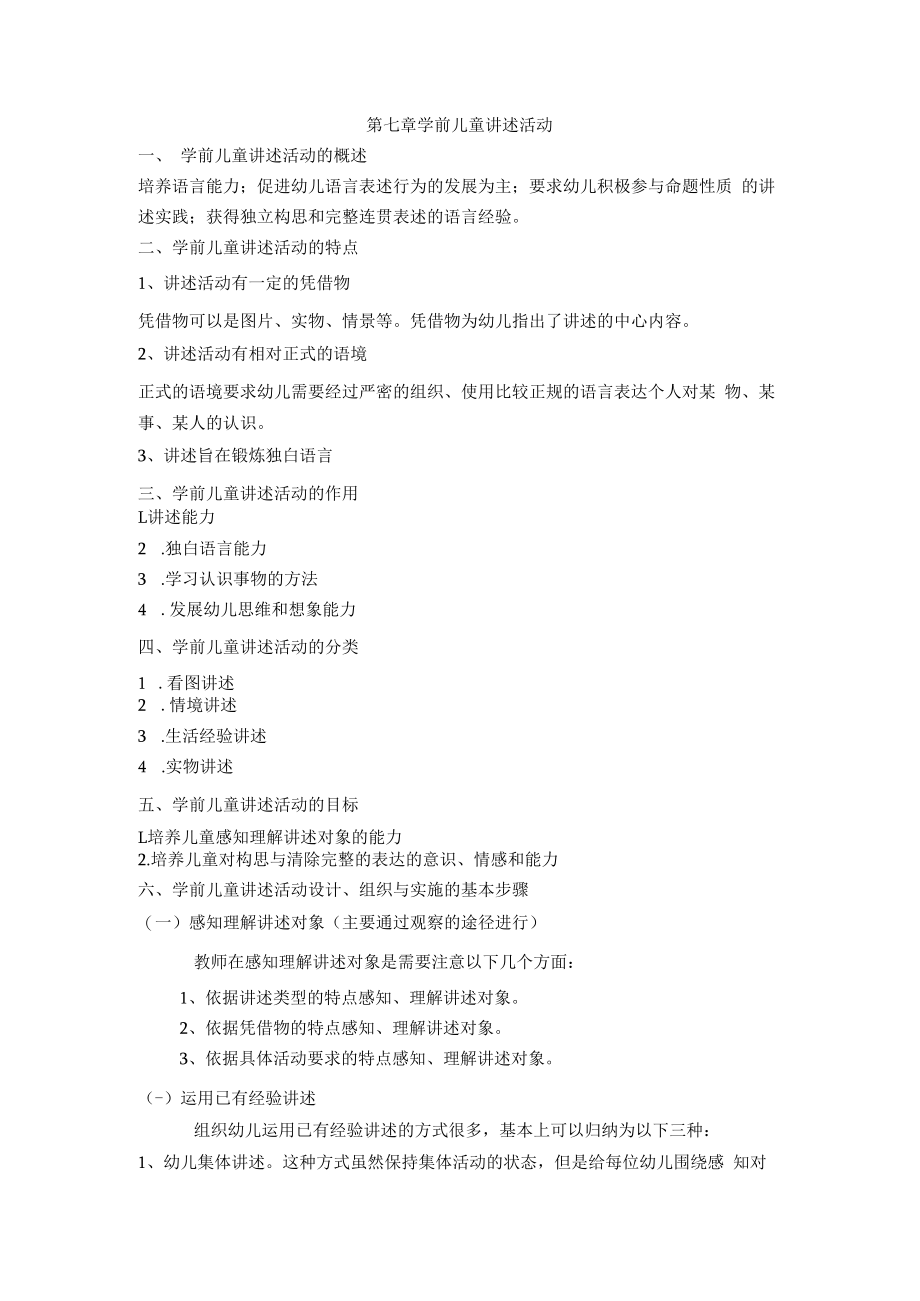 第七章学前儿童讲述活动

一、 学前儿童讲述活动的概述

培养语言能力；促进幼儿语言表述行为的发展为主；要求幼儿积极参与命题性质 的讲述实践；获得独立构思和完整连贯表述的语言经验。

二、学前儿童讲述活动的特点

1、讲述活动有一定的凭借物

凭借物可以是图片、实物、情景等。凭借物为幼儿指出了讲述的中心内容。

2、讲述活动有相对正式的语境

正式的语境要求幼儿需要经过严密的组织、使用比较正规的语言表达个人对某 物、某事、某人的认识。

3、讲述旨在锻炼独白语言

三、学前儿童讲述活动的作用

L讲述能力

2 .独白语言能力

3 .学习认识事物的方法

4 . 发展幼儿思维和想象能力

四、学前儿童讲述活动的分类

1 . 看图讲述

2 . 情境讲述

3 .生活经验讲述

4 .实物讲述

五、学前儿童讲述活动的目标

L培养儿童感知理解讲述对象的能力

2.培养儿童对构思与清除完整的表达的意识、情感和能力

六、学前儿童讲述活动设计、组织与实施的基本步骤

（一）感知理解讲述对象（主要通过观察的途径进行）

教师在感知理解讲述对象是需要注意以下几个方面：

1、依据讲述类型的特点感知、理解讲述对象。

2、依据凭借物的特点感知、理解讲述对象。

3、依据具体活动要求的特点感知、理解讲述对象。

（-）运用已有经验讲述

组织幼儿运用已有经验讲述的方式很多，基本上可以归纳为以下三种：

1、幼儿集体讲述。这种方式虽然保持集体活动的状态，但是给每位幼儿围绕感 知对